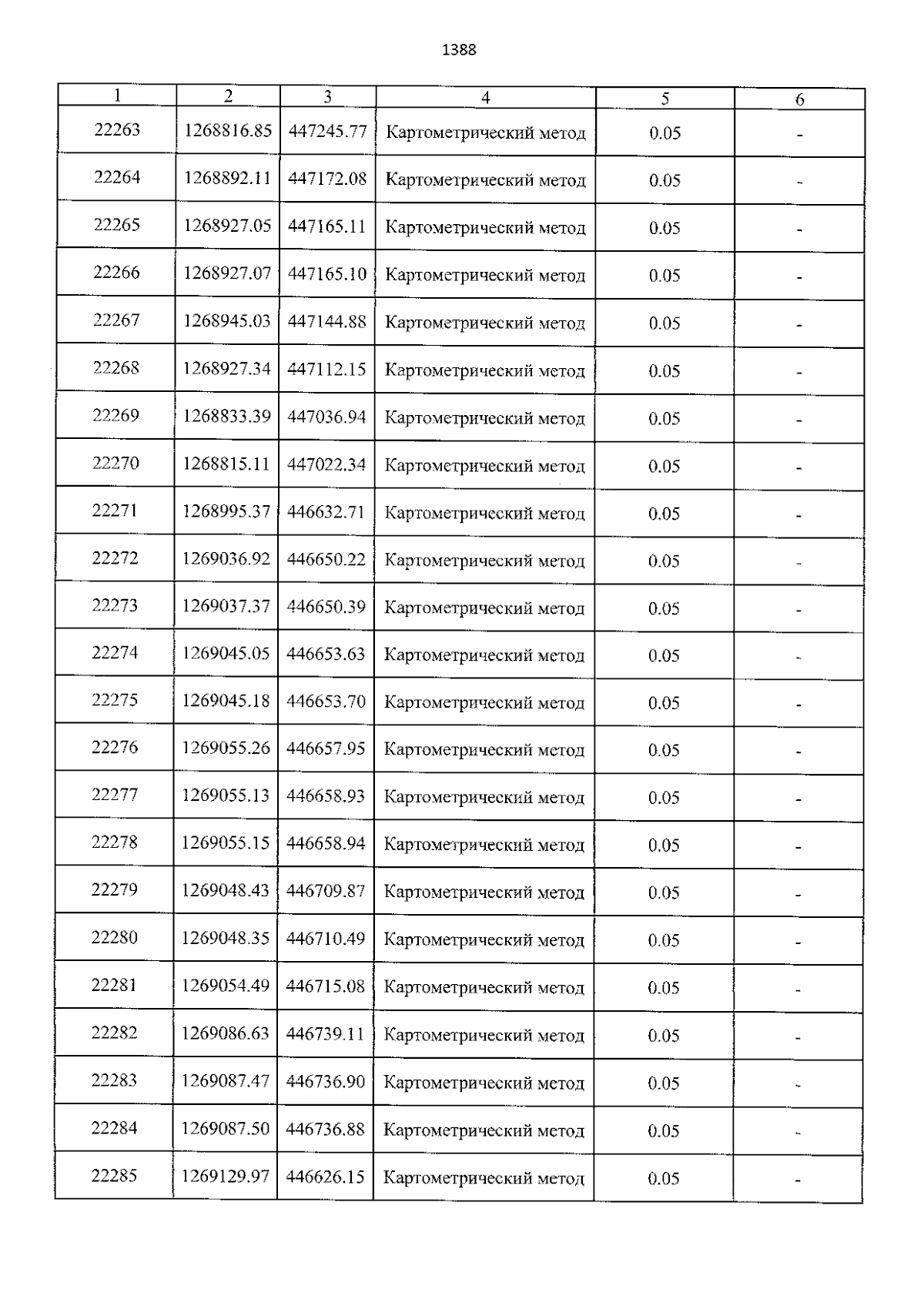 1388

| 1 | 2 | 3 | 4 | 5 | 6 |
|---|---|---|---|---|---|
| 22263 | 1268816.85 | 447245.77 | Картометрический метод | 0.05 | - |
| 22264 | 1268892.11 | 447172.08 | Картометрический метод | 0.05 | - |
| 22265 | 1268927.05 | 447165.11 | Картометрический метод | 0.05 | - |
| 22266 | 1268927.07 | 447165.10 | Картометрический метод | 0.05 | - |
| 22267 | 1268945.03 | 447144.88 | Картометрический метод | 0.05 | - |
| 22268 | 1268927.34 | 447112.15 | Картометрический метод | 0.05 | - |
| 22269 | 1268833.39 | 447036.94 | Картометрический метод | 0.05 | - |
| 22270 | 1268815.11 | 447022.34 | Картометрический метод | 0.05 | - |
| 22271 | 1268995.37 | 446632.71 | Картометрический метод | 0.05 | - |
| 22272 | 1269036.92 | 446650.22 | Картометрический метод | 0.05 | - |
| 22273 | 1269037.37 | 446650.39 | Картометрический метод | 0.05 | - |
| 22274 | 1269045.05 | 446653.63 | Картометрический метод | 0.05 | - |
| 22275 | 1269045.18 | 446653.70 | Картометрический метод | 0.05 | - |
| 22276 | 1269055.26 | 446657.95 | Картометрический метод | 0.05 | - |
| 22277 | 1269055.13 | 446658.93 | Картометрический метод | 0.05 | - |
| 22278 | 1269055.15 | 446658.94 | Картометрический метод | 0.05 | - |
| 22279 | 1269048.43 | 446709.87 | Картометрический метод | 0.05 | - |
| 22280 | 1269048.35 | 446710.49 | Картометрический метод | 0.05 | - |
| 22281 | 1269054.49 | 446715.08 | Картометрический метод | 0.05 | - |
| 22282 | 1269086.63 | 446739.11 | Картометрический метод | 0.05 | - |
| 22283 | 1269087.47 | 446736.90 | Картометрический метод | 0.05 | - |
| 22284 | 1269087.50 | 446736.88 | Картометрический метод | 0.05 | - |
| 22285 | 1269129.97 | 446626.15 | Картометрический метод | 0.05 | - |